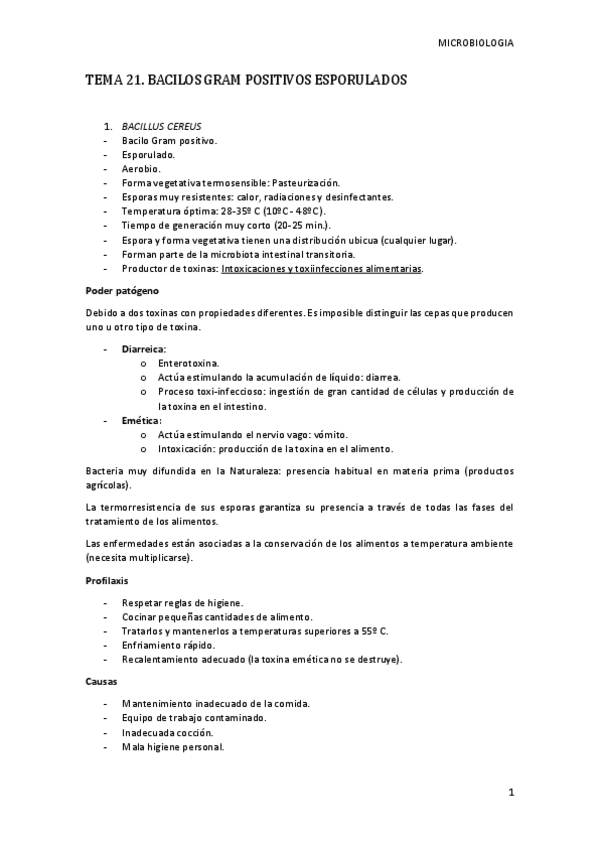 MICROBIOLOGIA

TEMA 21. BACILOS GRAM POSITIVOS ESPORULADOS

1. BACILLUS CEREUS
- Bacilo Gram positivo.
- Esporulado.
- Aerobio.
- Forma vegetativa termosensible: Pasteurización.
- Esporas muy resistentes: calor, radiaciones y desinfectantes.
- Temperatura óptima: 28-35º C (10ºC - 48ºC).
- Tiempo de generación muy corto (20-25 min.).
- Espora y forma vegetativa tienen una distribución ubicua (cualquier lugar).
- Forman parte de la microbiota intestinal transitoria.
- Productor de toxinas: Intoxicaciones y toxiinfecciones alimentarias.

Poder patógeno

Debido a dos toxinas con propiedades diferentes. Es imposible distinguir las cepas que producen uno u otro tipo de toxina.

- Diarreica:
o Enterotoxina.
o Actúa estimulando la acumulación de líquido: diarrea.
o Proceso toxi-infeccioso: ingestión de gran cantidad de células y producción de la toxina en el intestino.
- Emética:
o Actúa estimulando el nervio vago: vómito.
o Intoxicación: producción de la toxina en el alimento.

Bacteria muy difundida en la Naturaleza: presencia habitual en materia prima (productos agrícolas).

La termorresistencia de sus esporas garantiza su presencia a través de todas las fases del tratamiento de los alimentos.

Las enfermedades están asociadas a la conservación de los alimentos a temperatura ambiente (necesita multiplicarse).

Profilaxis

- Respetar reglas de higiene.
- Cocinar pequeñas cantidades de alimento.
- Tratarlos y mantenerlos a temperaturas superiores a 55º C.
- Enfriamiento rápido.
- Recalentamiento adecuado (la toxina emética no se destruye).

Causas

- Mantenimiento inadecuado de la comida.
- Equipo de trabajo contaminado.
- Inadecuada cocción.
- Mala higiene personal.

1